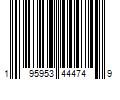 1 95953 44474 9